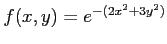 $f(x, y) = e^{-(2x^2+3y^2)}$